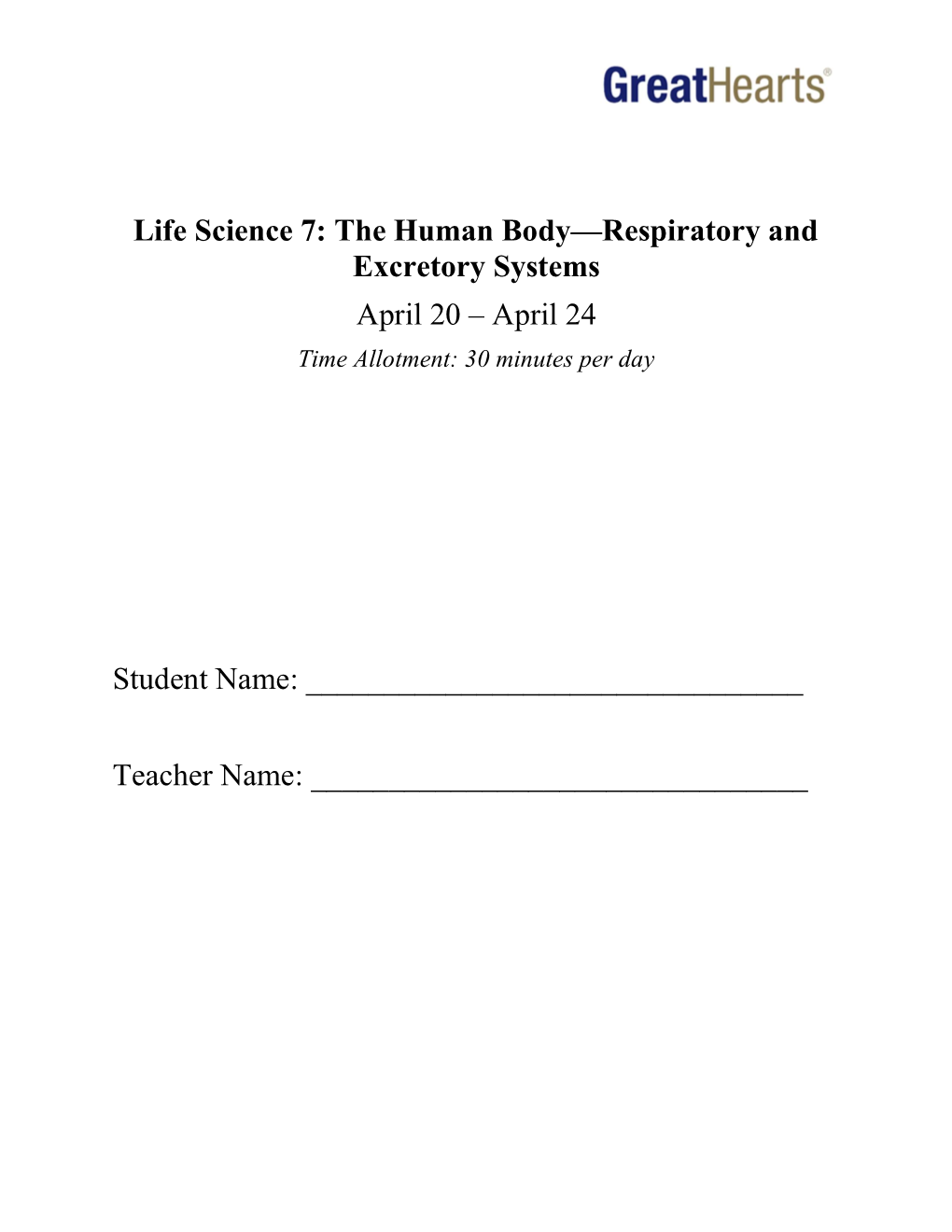 GreatHearts®

Life Science 7: The Human Body—Respiratory and Excretory Systems

April 20 – April 24

Time Allotment: 30 minutes per day

Student Name: ________________________________

Teacher Name: ________________________________